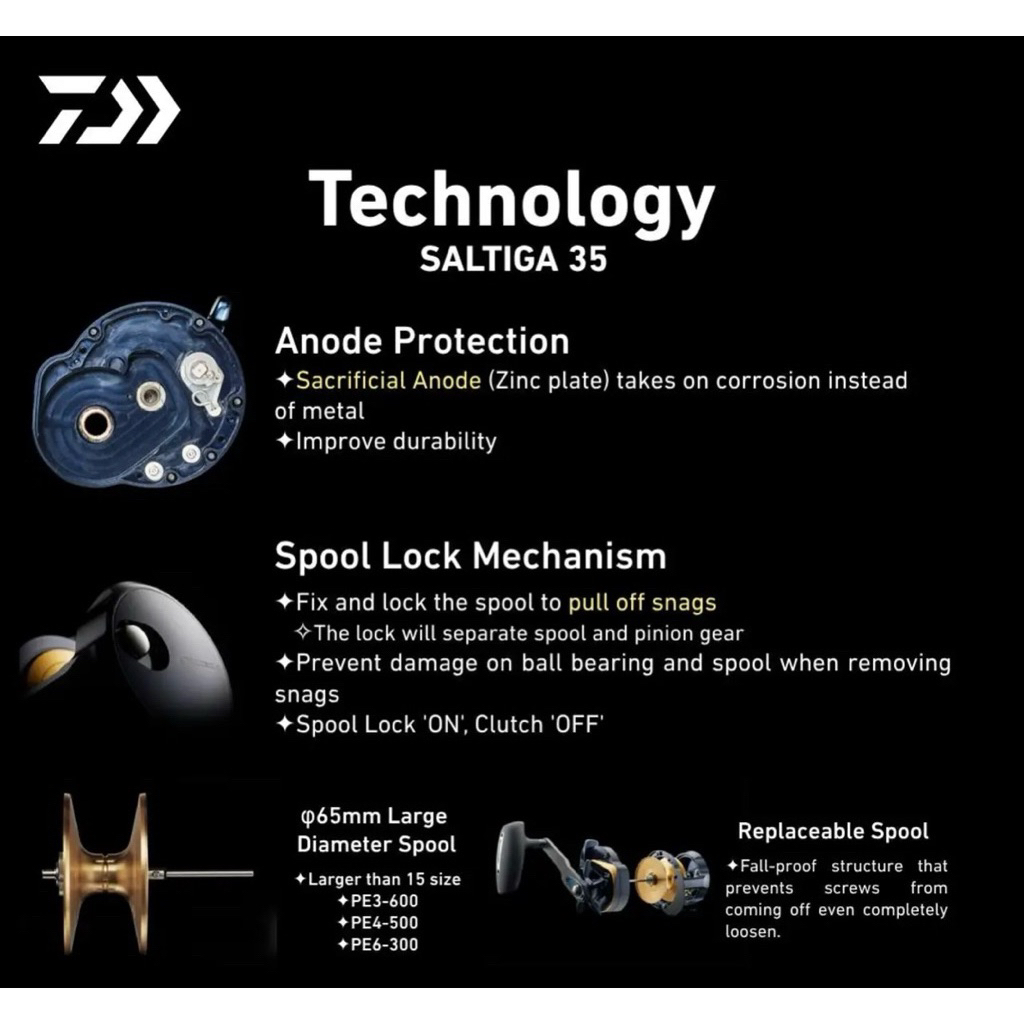 Technology
SALTIGA 35

Anode Protection
✦Sacrificial Anode (Zinc plate) takes on corrosion instead of metal
✦Improve durability

Spool Lock Mechanism
✦Fix and lock the spool to pull off snags
✧The lock will separate spool and pinion gear
✦Prevent damage on ball bearing and spool when removing snags
✦Spool Lock 'ON', Clutch 'OFF'

φ65mm Large Diameter Spool
✦Larger than 15 size
✦PE3-600
✦PE4-500
✦PE6-300

Replaceable Spool
✦Fall-proof structure that prevents screws from coming off even completely loosen.